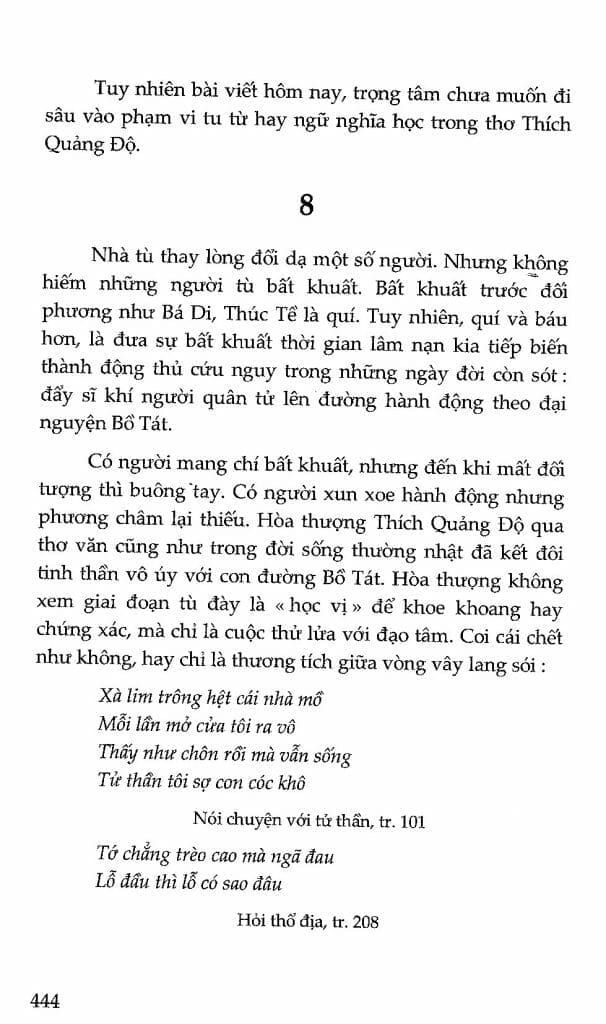 Tuy nhiên bài viết hôm nay, trọng tâm chưa muốn đi sâu vào phạm vi tu từ hay ngữ nghĩa học trong thơ Thích Quảng Độ.

8

Nhà tù thay lòng đổi dạ một số người. Nhưng không hiếm những người tù bất khuất. Bất khuất trước đối phương như Bá Di, Thúc Tề là quí. Tuy nhiên, quí và báu hơn, là đưa sự bất khuất thời gian lâm nạn kia tiếp biến thành động thủ cứu nguy trong những ngày đời còn sót : đẩy sĩ khí người quân tử lên đường hành động theo đại nguyện Bồ Tát.

Có người mang chí bất khuất, nhưng đến khi mất đối tượng thì buông tay. Có người xun xoe hành động nhưng phương châm lại thiếu. Hòa thượng Thích Quảng Độ qua thơ văn cũng như trong đời sống thường nhật đã kết đôi tinh thần vô úy với con đường Bồ Tát. Hòa thượng không xem giai đoạn tù đày là « học vị » để khoe khoang hay chứng xác, mà chỉ là cuộc thử lửa với đạo tâm. Coi cái chết như không, hay chỉ là thương tích giữa vòng vây lang sói :

Xà lim trông hệt cái nhà mồ
Mỗi lần mở cửa tôi ra vô
Thấy như chôn rồi mà vẫn sống
Tử thần tôi sợ con cóc khô

Nói chuyện với tử thần, tr. 101

Tớ chẳng trèo cao mà ngã đau
Lỗ đầu thì lỗ có sao đâu

Hỏi thổ địa, tr. 208

444